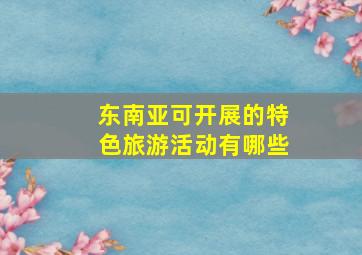 东南亚可开展的特色旅游活动有哪些